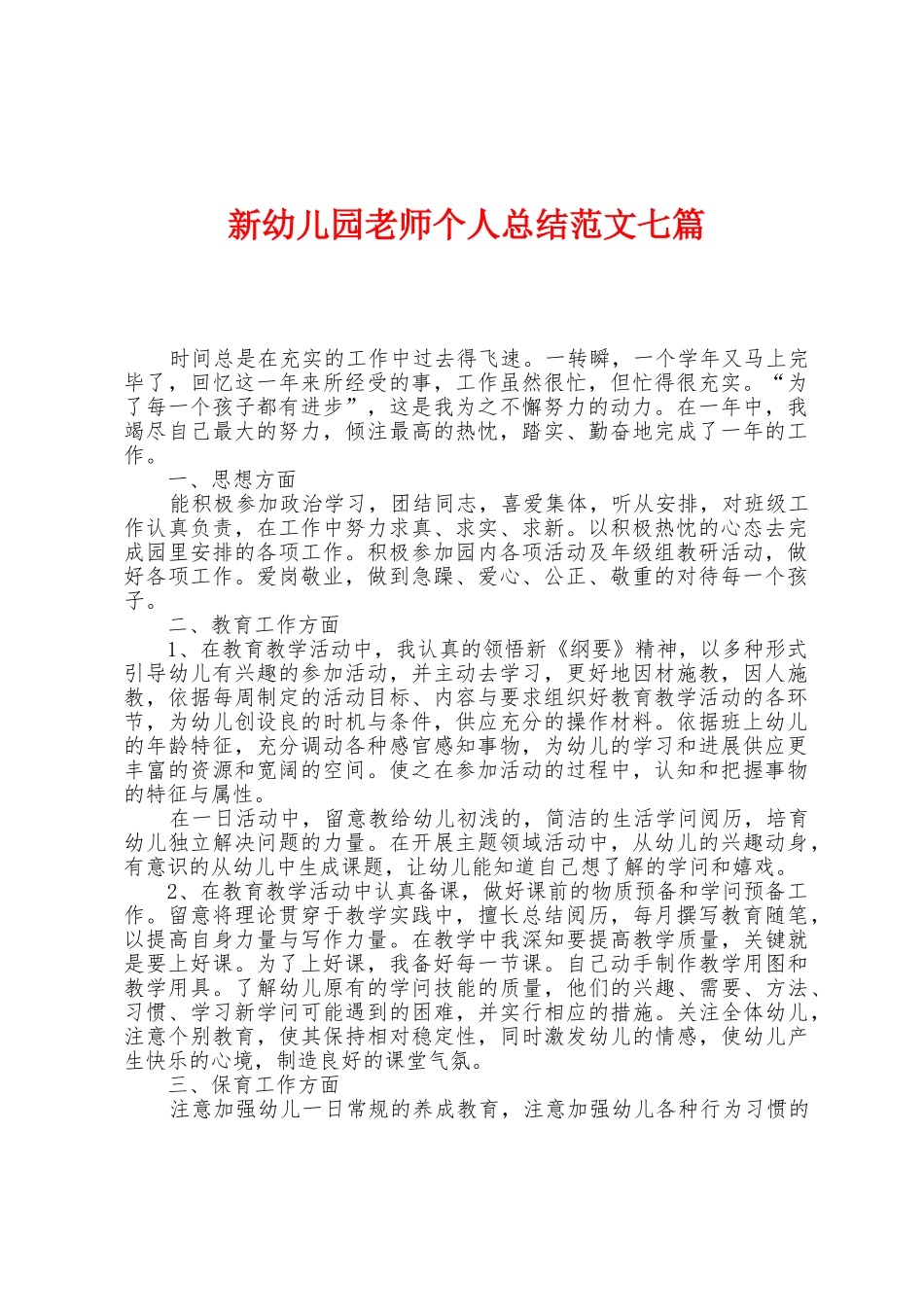 新幼儿园老师个人总结范文七篇

时间总是在充实的工作中过去得飞速。一转瞬，一个学年又马上完毕了，回忆这一年来所经受的事，工作虽然很忙，但忙得很充实。“为了每一个孩子都有进步”，这是我为之不懈努力的动力。在一年中，我竭尽自己最大的努力，倾注最高的热忱，踏实、勤奋地完成了一年的工作。

一、思想方面

能积极参加政治学习，团结同志，喜爱集体，听从安排，对班级工作认真负责，在工作中努力求真、求实、求新。以积极热忱的心态去完成园里安排的各项工作。积极参加园内各项活动及年级组教研活动，做好各项工作。爱岗敬业，做到急躁、爱心、公正、敬重的对待每一个孩子。

二、教育工作方面

1、在教育教学活动中，我认真的领悟新《纲要》精神，以多种形式引导幼儿有兴趣的参加活动，并主动去学习，更好地因材施教，因人施教，依据每周制定的活动目标、内容与要求组织好教育教学活动的各环节，为幼儿创设良的时机与条件，供应充分的操作材料。依据班上幼儿的年龄特征，充分调动各种感官感知事物，为幼儿的学习和进展供应更丰富的资源和宽阔的空间。使之在参加活动的过程中，认知和把握事物的特征与属性。

在一日活动中，留意教给幼儿初浅的，简洁的生活学问阅历，培育幼儿独立解决问题的力量。在开展主题领域活动中，从幼儿的兴趣动身，有意识的从幼儿中生成课题，让幼儿能知道自己想了解的学问和嬉戏。

2、在教育教学活动中认真备课，做好课前的物质预备和学问预备工作。留意将理论贯穿于教学实践中，擅长总结阅历，每月撰写教育随笔，以提高自身力量与写作力量。在教学中我深知要提高教学质量，关键就是要上好课。为了上好课，我备好每一节课。自己动手制作教学用图和教学用具。了解幼儿原有的学问技能的质量，他们的兴趣、需要、方法、习惯、学习新学问可能遇到的困难，并实行相应的措施。关注全体幼儿，注意个别教育，使其保持相对稳定性，同时激发幼儿的情感，使幼儿产生快乐的心境，制造良好的课堂气氛。

三、保育工作方面

注意加强幼儿一日常规的养成教育，注意加强幼儿各种行为习惯的